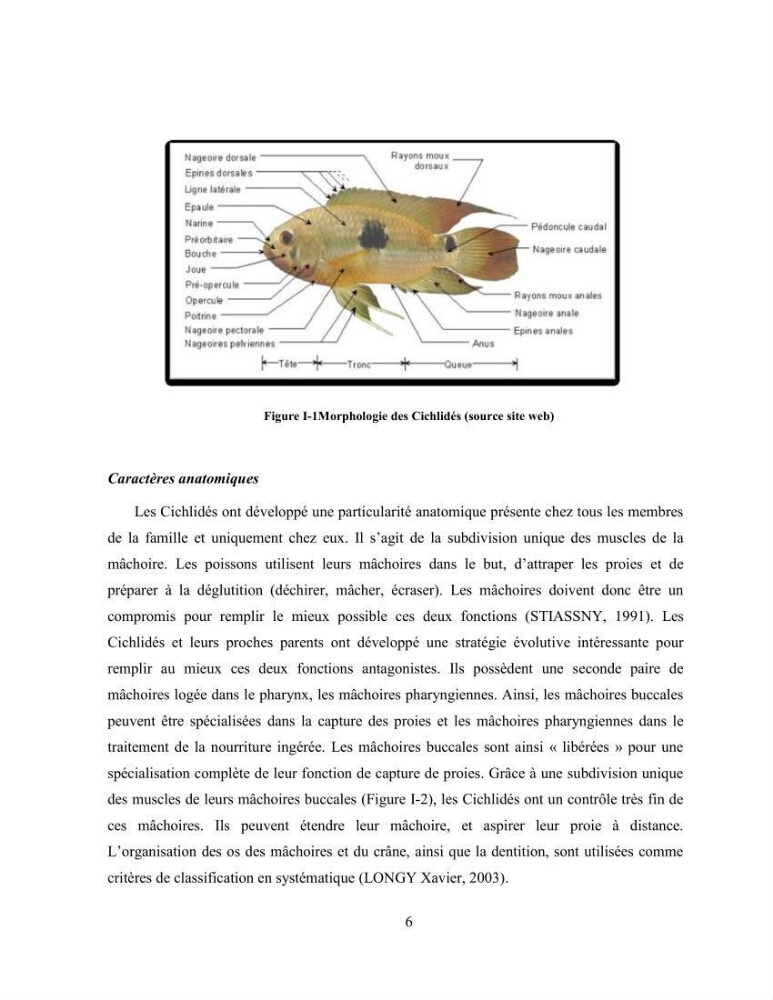 Nageoire dorsale
Epines dorsales
Ligne latérale
Epaule
Narine
Préorbitaire
Bouche
Joue
Pré-opercule
Opercule
Poitrine
Nageoire pectorale
Nageoires pelviennes

Rayons moux dorsaux

Pédoncule caudal
Nageoire caudale

Rayons moux anales
Nageoire anale
Epines anales
Anus

Tête
Tronc
Queue

Figure I-1Morphologie des Cichlidés (source site web)

Caractères anatomiques

Les Cichlidés ont développé une particularité anatomique présente chez tous les membres de la famille et uniquement chez eux. Il s'agit de la subdivision unique des muscles de la mâchoire. Les poissons utilisent leurs mâchoires dans le but, d'attraper les proies et de préparer à la déglutition (déchirer, mâcher, écraser). Les mâchoires doivent donc être un compromis pour remplir le mieux possible ces deux fonctions (STIASSNY, 1991). Les Cichlidés et leurs proches parents ont développé une stratégie évolutive intéressante pour remplir au mieux ces deux fonctions antagonistes. Ils possèdent une seconde paire de mâchoires logée dans le pharynx, les mâchoires pharyngiennes. Ainsi, les mâchoires buccales peuvent être spécialisées dans la capture des proies et les mâchoires pharyngiennes dans le traitement de la nourriture ingérée. Les mâchoires buccales sont ainsi « libérées » pour une spécialisation complète de leur fonction de capture de proies. Grâce à une subdivision unique des muscles de leurs mâchoires buccales (Figure I-2), les Cichlidés ont un contrôle très fin de ces mâchoires. Ils peuvent étendre leur mâchoire, et aspirer leur proie à distance. L'organisation des os des mâchoires et du crâne, ainsi que la dentition, sont utilisées comme critères de classification en systématique (LONGY Xavier, 2003).

6